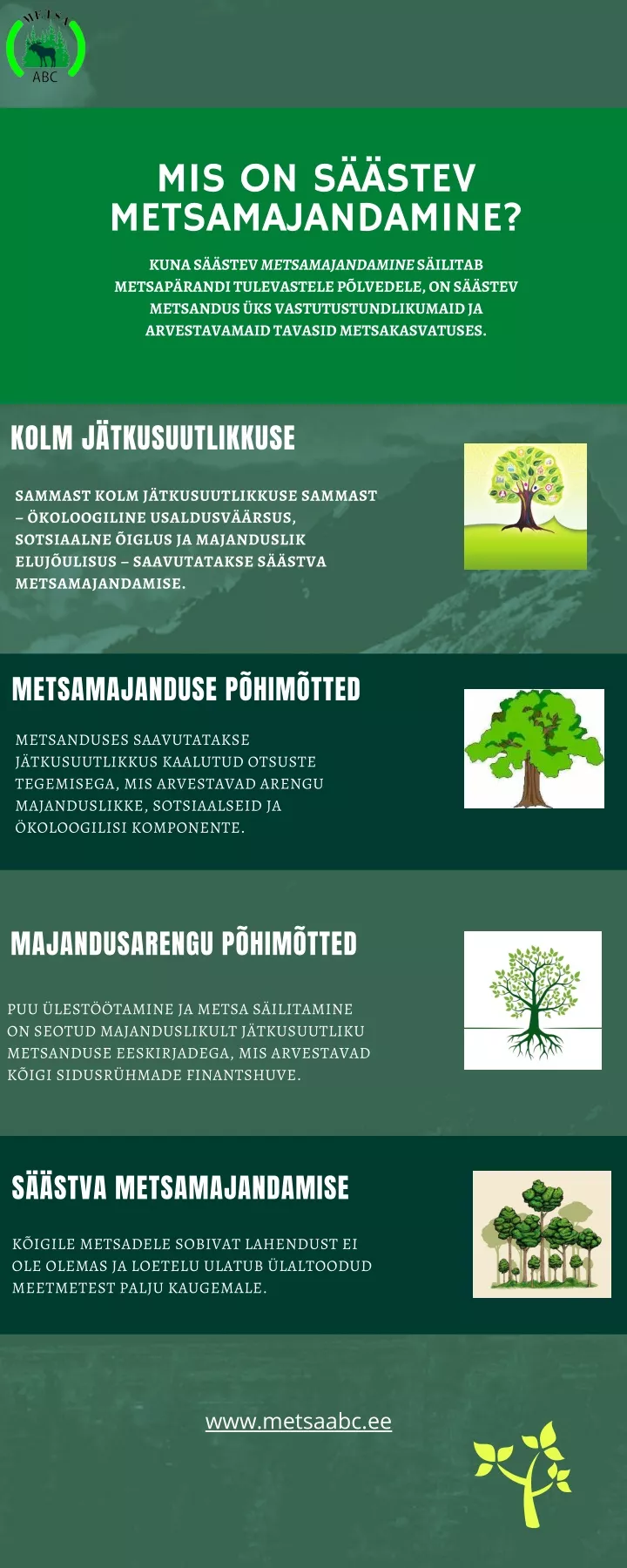 METSA
ABC

MIS ON SÄÄSTEV METSAMAJANDAMINE?

KUNA SÄÄSTEV METSAMAJANDAMINE SÄILITAB METSAPÄRANDI TULEVASTELE PÕLVEDELE, ON SÄÄSTEV METSANDUS ÜKS VASTUTUSTUNDLIKUMAID JA ARVESTAVAMAID TAVASID METSAKASVATUSES.

KOLM JÄTKUSUUTLIKKUSE

SAMMAST KOLM JÄTKUSUUTLIKKUSE SAMMAST – ÖKOLOOGILINE USALDUSVÄÄRSUS, SOTSIAALNE ÕIGLUS JA MAJANDUSLIK ELUJÕULISUS – SAAVUTATAKSE SÄÄSTVA METSAMAJANDAMISE.

METSAMAJANDUSE PÕHIMÕTTED

METSANDUSES SAAVUTATAKSE JÄTKUSUUTLIKKUS KAALUTUD OTSUSTE TEGEMISEGA, MIS ARVESTAVAD ARENGU MAJANDUSLIKKE, SOTSIAALSEID JA ÖKOLOOGILISI KOMPONENTE.

MAJANDUSARENGU PÕHIMÕTTED

PUU ÜLESTÖÖTAMINE JA METSA SÄILITAMINE ON SEOTUD MAJANDUSLIKULT JÄTKUSUUTLIKU METSANDUSE EESKIRJADEGA, MIS ARVESTAVAD KÕIGI SIDUSRÜHMADE FINANTSHUVE.

SÄÄSTVA METSAMAJANDAMISE

KÕIGILE METSADELE SOBIVAT LAHENDUST EI OLE OLEMAS JA LOETELU ULATUB ÜLALTOODUD MEETMETEST PALJU KAUGEMALE.

www.metsaabc.ee